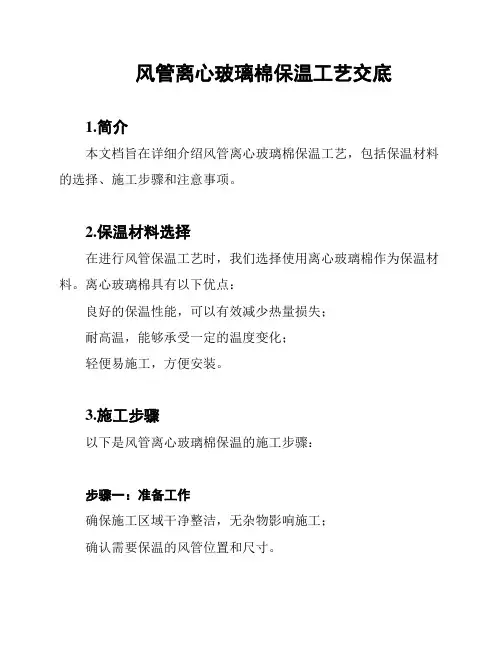 风管离心玻璃棉保温工艺交底

1.简介

本文档旨在详细介绍风管离心玻璃棉保温工艺，包括保温材料的选择、施工步骤和注意事项。

2.保温材料选择

在进行风管保温工艺时，我们选择使用离心玻璃棉作为保温材料。离心玻璃棉具有以下优点：

良好的保温性能，可以有效减少热量损失；

耐高温，能够承受一定的温度变化；

轻便易施工，方便安装。

3.施工步骤

以下是风管离心玻璃棉保温的施工步骤：

步骤一：准备工作

确保施工区域干净整洁，无杂物影响施工；

确认需要保温的风管位置和尺寸。